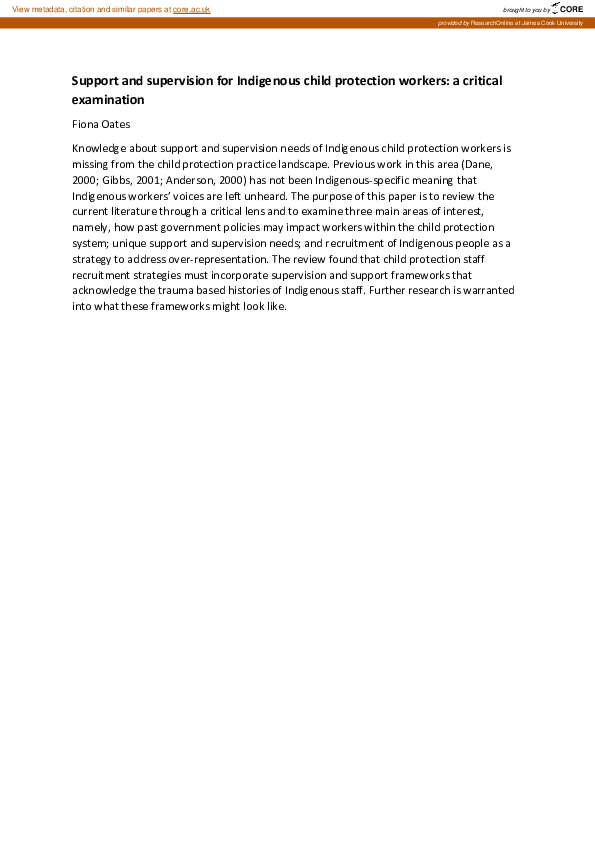 View metadata, citation and similar papers at core.ac.uk

brought to you by CORE

provided by ResearchOnline at James Cook University

Support and supervision for Indigenous child protection workers: a critical examination

Fiona Oates

Knowledge about support and supervision needs of Indigenous child protection workers is missing from the child protection practice landscape. Previous work in this area (Dane, 2000; Gibbs, 2001; Anderson, 2000) has not been Indigenous-specific meaning that Indigenous workers' voices are left unheard. The purpose of this paper is to review the current literature through a critical lens and to examine three main areas of interest, namely, how past government policies may impact workers within the child protection system; unique support and supervision needs; and recruitment of Indigenous people as a strategy to address over-representation. The review found that child protection staff recruitment strategies must incorporate supervision and support frameworks that acknowledge the trauma based histories of Indigenous staff. Further research is warranted into what these frameworks might look like.